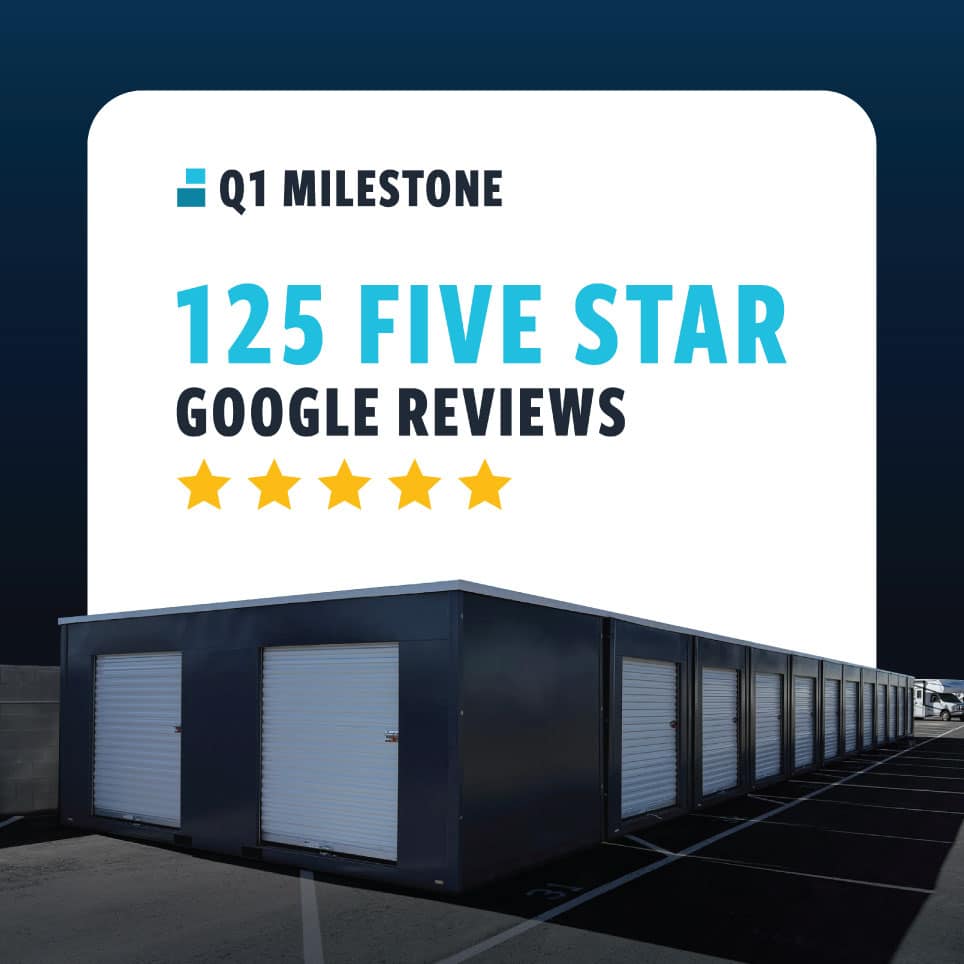 Q1 MILESTONE

125 FIVE STAR
GOOGLE REVIEWS